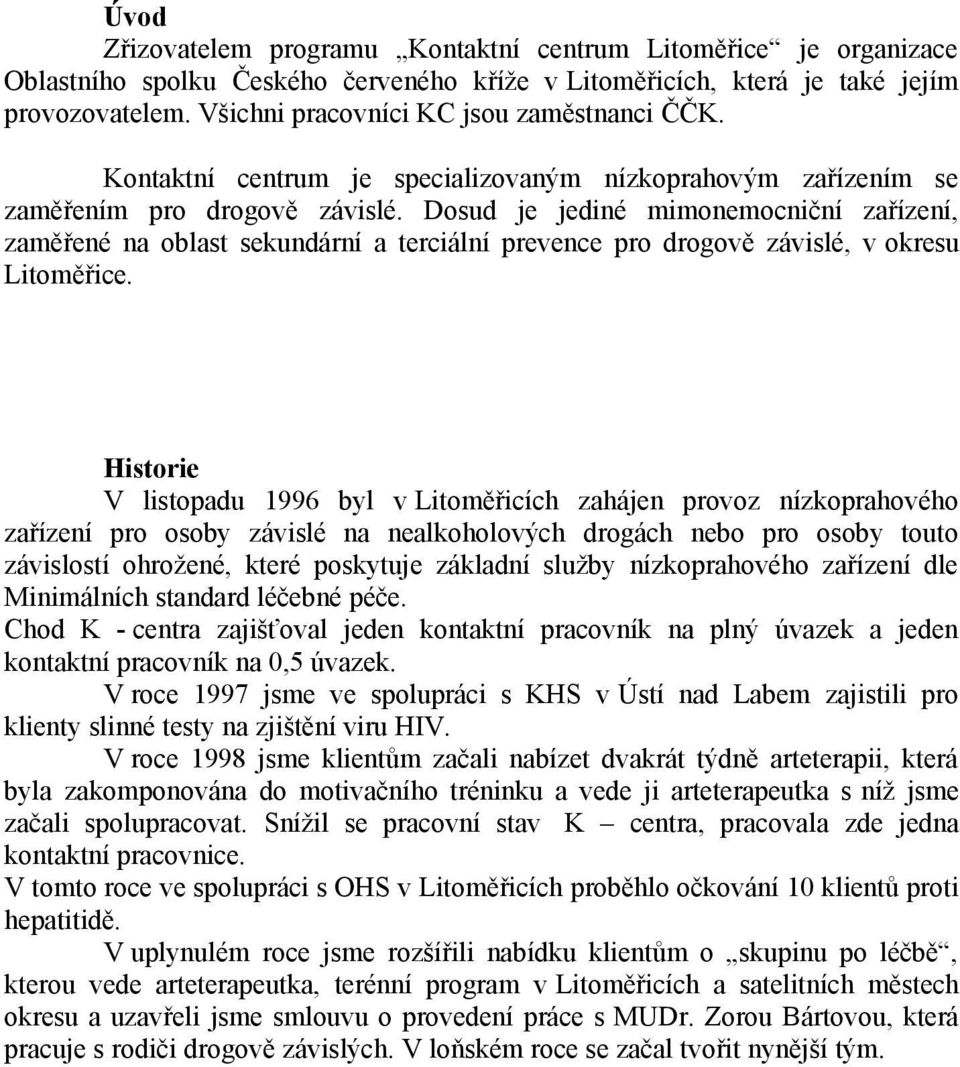 Úvod

Zřizovatelem programu „Kontaktní centrum Litoměřice“ je organizace Oblastního spolku Českého červeného kříže v Litoměřicích, která je také jejím provozovatelem. Všichni pracovníci KC jsou zaměstnanci ČČK.

Kontaktní centrum je specializovaným nízkoprahovým zařízením se zaměřením pro drogově závislé. Dosud je jediné mimonemocniční zařízení, zaměřené na oblast sekundární a terciální prevence pro drogově závislé, v okresu Litoměřice.

Historie

V listopadu 1996 byl v Litoměřicích zahájen provoz nízkoprahového zařízení pro osoby závislé na nealkoholových drogách nebo pro osoby touto závislostí ohrožené, které poskytuje základní služby nízkoprahového zařízení dle Minimálních standard léčebné péče.

Chod K - centra zajišťoval jeden kontaktní pracovník na plný úvazek a jeden kontaktní pracovník na 0,5 úvazek.

V roce 1997 jsme ve spolupráci s KHS v Ústí nad Labem zajistili pro klienty slinné testy na zjištění viru HIV.

V roce 1998 jsme klientům začali nabízet dvakrát týdně arteterapii, která byla zakomponována do motivačního tréninku a vede ji arteterapeutka s níž jsme začali spolupracovat. Snížil se pracovní stav K – centra, pracovala zde jedna kontaktní pracovnice.

V tomto roce ve spolupráci s OHS v Litoměřicích proběhlo očkování 10 klientů proti hepatitidě.

V uplynulém roce jsme rozšířili nabídku klientům o „skupinu po léčbě“, kterou vede arteterapeutka, terénní program v Litoměřicích a satelitních městech okresu a uzavřeli jsme smlouvu o provedení práce s MUDr. Zorou Bártovou, která pracuje s rodiči drogově závislých. V loňském roce se začal tvořit nynější tým.